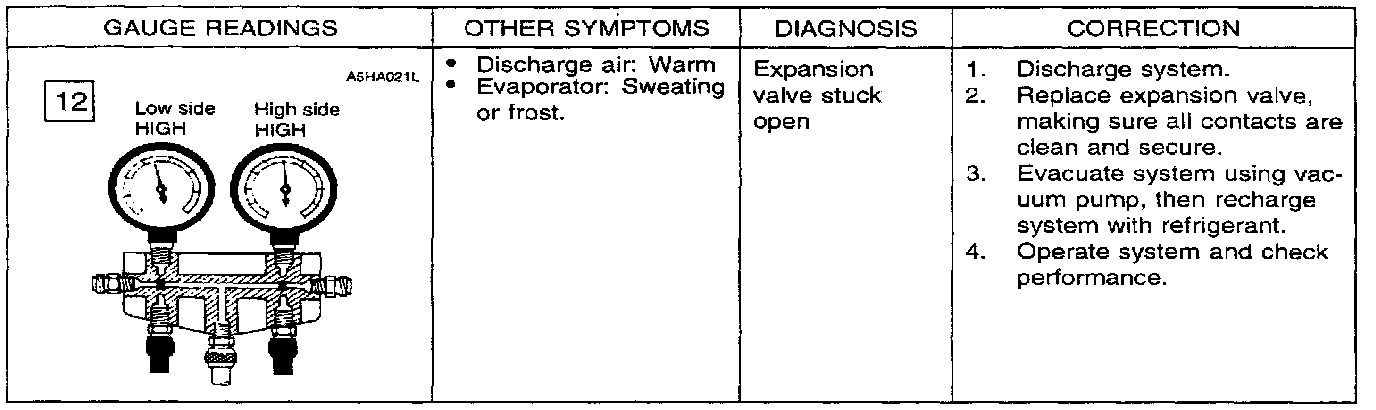 | GAUGE READINGS | OTHER SYMPTOMS | DIAGNOSIS | CORRECTION |
|---|---|---|---|
| A5HA021L 12 Low side HIGH High side HIGH | • Discharge air: Warm • Evaporator: Sweating or frost. | Expansion valve stuck open | 1. Discharge system. 2. Replace expansion valve, making sure all contacts are clean and secure. 3. Evacuate system using vacuum pump, then recharge system with refrigerant. 4. Operate system and check performance. |